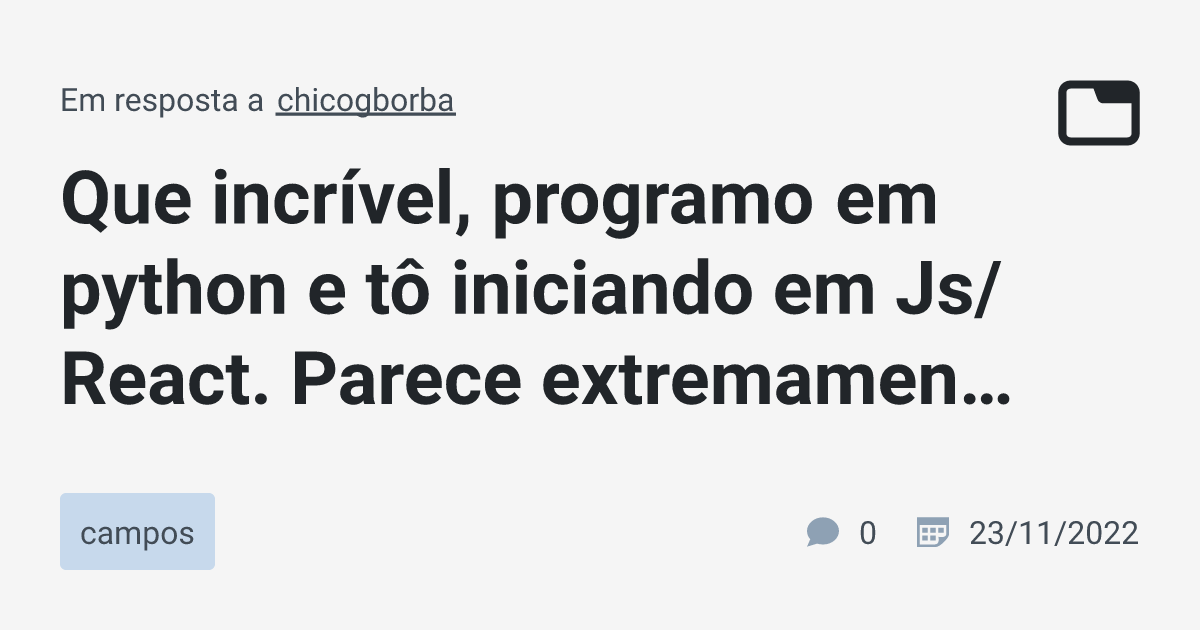 Em resposta a chicogborba

Que incrível, programo em python e tô iniciando em Js/ React. Parece extremamen…

campos

0

23/11/2022